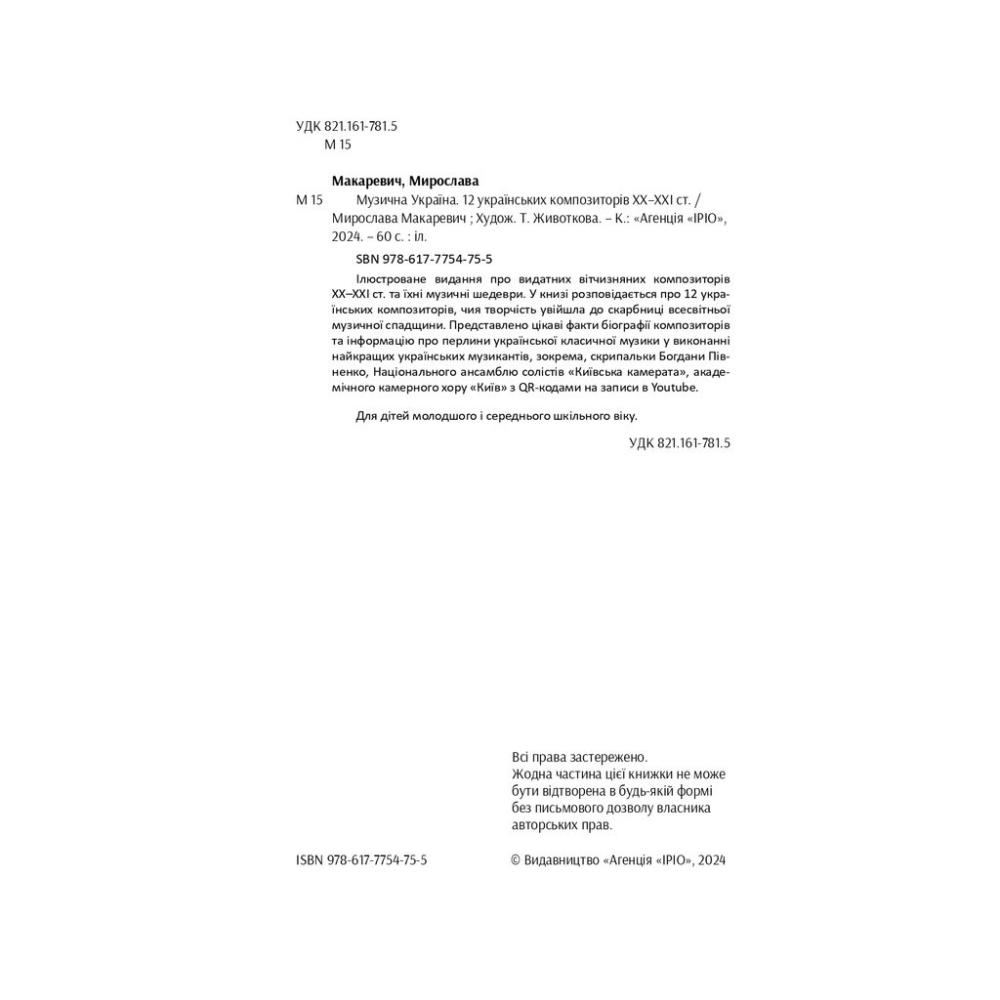 УДК 821.161-781.5
М 15

Макаревич, Мирослава

М 15 Музична Україна. 12 українських композиторів XX–XXI ст. / Мирослава Макаревич ; Худож. Т. Животкова. – К.: «Агенція «ІРІО», 2024. – 60 с. : іл.

SBN 978-617-7754-75-5

Ілюстроване видання про видатних вітчизняних композиторів XX–XXI ст. та їхні музичні шедеври. У книзі розповідається про 12 українських композиторів, чия творчість увійшла до скарбниці всесвітньої музичної спадщини. Представлено цікаві факти біографії композиторів та інформацію про перлини української класичної музики у виконанні найкращих українських музикантів, зокрема, скрипальки Богдани Півненко, Національного ансамблю солістів «Київська камерата», академічного камерного хору «Київ» з QR-кодами на записи в Youtube.

Для дітей молодшого і середнього шкільного віку.

УДК 821.161-781.5

Всі права застережено.
Жодна частина цієї книжки не може бути відтворена в будь-якій формі без письмового дозволу власника авторських прав.

ISBN 978-617-7754-75-5

© Видавництво «Агенція «ІРІО», 2024